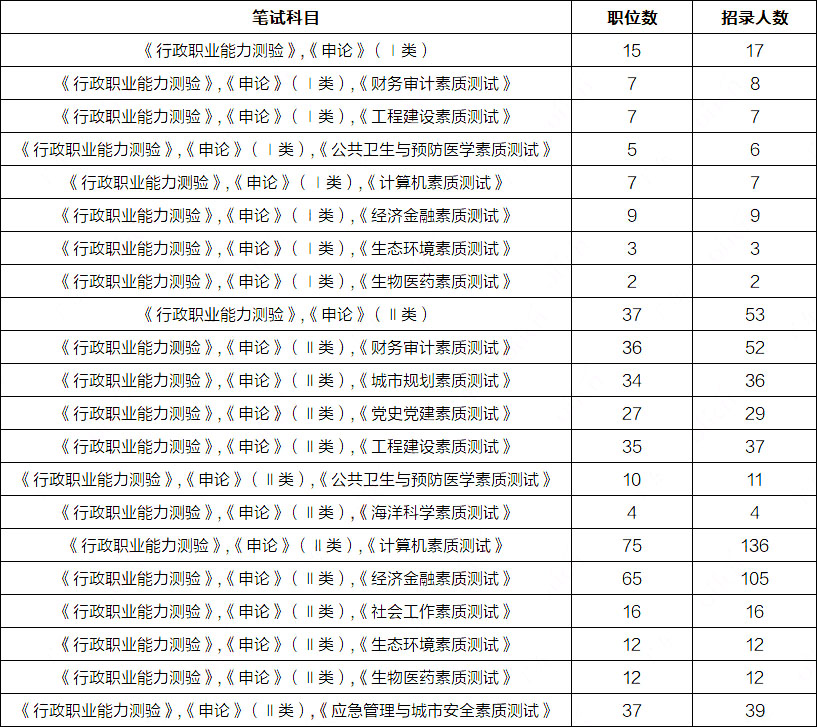 | 笔试科目 | 职位数 | 招录人数 |
|---|---|---|
| 《行政职业能力测验》,《申论》（Ⅰ类） | 15 | 17 |
| 《行政职业能力测验》,《申论》（Ⅰ类）,《财务审计素质测试》 | 7 | 8 |
| 《行政职业能力测验》,《申论》（Ⅰ类）,《工程建设素质测试》 | 7 | 7 |
| 《行政职业能力测验》,《申论》（Ⅰ类）,《公共卫生与预防医学素质测试》 | 5 | 6 |
| 《行政职业能力测验》,《申论》（Ⅰ类）,《计算机素质测试》 | 7 | 7 |
| 《行政职业能力测验》,《申论》（Ⅰ类）,《经济金融素质测试》 | 9 | 9 |
| 《行政职业能力测验》,《申论》（Ⅰ类）,《生态环境素质测试》 | 3 | 3 |
| 《行政职业能力测验》,《申论》（Ⅰ类）,《生物医药素质测试》 | 2 | 2 |
| 《行政职业能力测验》,《申论》（Ⅱ类） | 37 | 53 |
| 《行政职业能力测验》,《申论》（Ⅱ类）,《财务审计素质测试》 | 36 | 52 |
| 《行政职业能力测验》,《申论》（Ⅱ类）,《城市规划素质测试》 | 34 | 36 |
| 《行政职业能力测验》,《申论》（Ⅱ类）,《党史党建素质测试》 | 27 | 29 |
| 《行政职业能力测验》,《申论》（Ⅱ类）,《工程建设素质测试》 | 35 | 37 |
| 《行政职业能力测验》,《申论》（Ⅱ类）,《公共卫生与预防医学素质测试》 | 10 | 11 |
| 《行政职业能力测验》,《申论》（Ⅱ类）,《海洋科学素质测试》 | 4 | 4 |
| 《行政职业能力测验》,《申论》（Ⅱ类）,《计算机素质测试》 | 75 | 136 |
| 《行政职业能力测验》,《申论》（Ⅱ类）,《经济金融素质测试》 | 65 | 105 |
| 《行政职业能力测验》,《申论》（Ⅱ类）,《社会工作素质测试》 | 16 | 16 |
| 《行政职业能力测验》,《申论》（Ⅱ类）,《生态环境素质测试》 | 12 | 12 |
| 《行政职业能力测验》,《申论》（Ⅱ类）,《生物医药素质测试》 | 12 | 12 |
| 《行政职业能力测验》,《申论》（Ⅱ类）,《应急管理与城市安全素质测试》 | 37 | 39 |